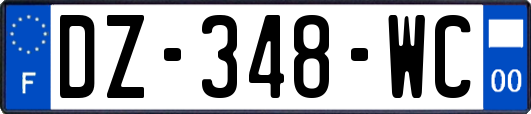 F

DZ-348-WC

00